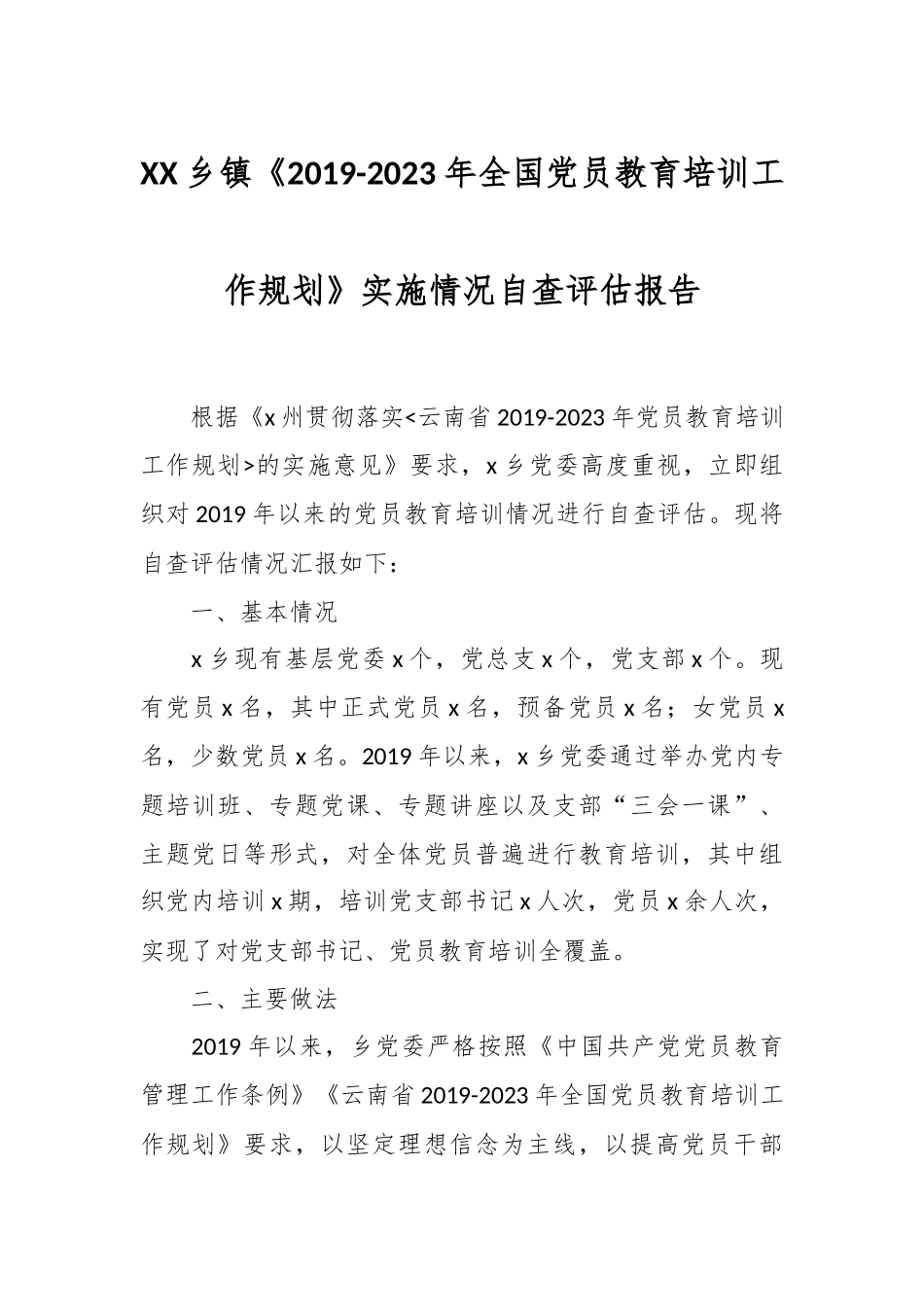 XX乡镇《2019-2023年全国党员教育培训工作规划》实施情况自查评估报告

根据《x州贯彻落实<云南省2019-2023年党员教育培训工作规划>的实施意见》要求，x乡党委高度重视，立即组织对2019年以来的党员教育培训情况进行自查评估。现将自查评估情况汇报如下：

一、基本情况

x乡现有基层党委x个，党总支x个，党支部x个。现有党员x名，其中正式党员x名，预备党员x名；女党员x名，少数党员x名。2019年以来，x乡党委通过举办党内专题培训班、专题党课、专题讲座以及支部“三会一课”、主题党日等形式，对全体党员普遍进行教育培训，其中组织党内培训x期，培训党支部书记x人次，党员x余人次，实现了对党支部书记、党员教育培训全覆盖。

二、主要做法

2019年以来，乡党委严格按照《中国共产党党员教育管理工作条例》《云南省2019-2023年全国党员教育培训工作规划》要求，以坚定理想信念为主线，以提高党员干部